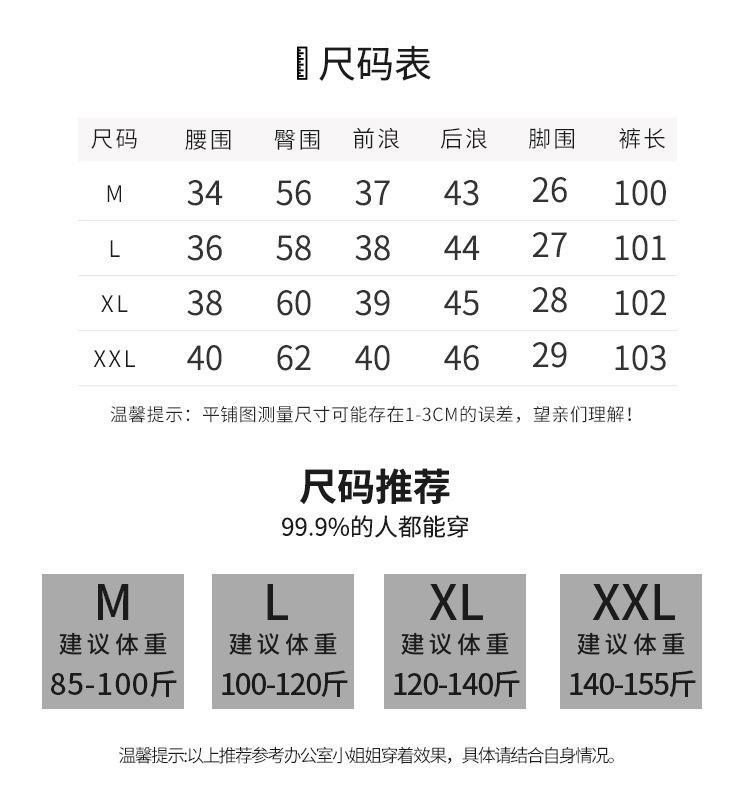 尺码表

| 尺码 | 腰围 | 臀围 | 前浪 | 后浪 | 脚围 | 裤长 |
|---|---|---|---|---|---|---|
| M | 34 | 56 | 37 | 43 | 26 | 100 |
| L | 36 | 58 | 38 | 44 | 27 | 101 |
| XL | 38 | 60 | 39 | 45 | 28 | 102 |
| XXL | 40 | 62 | 40 | 46 | 29 | 103 |

温馨提示：平铺图测量尺寸可能存在1-3CM的误差，望亲们理解！

尺码推荐

99.9%的人都能穿

M
建议体重
85-100斤

L
建议体重
100-120斤

XL
建议体重
120-140斤

XXL
建议体重
140-155斤

温馨提示:以上推荐参考办公室小姐姐穿着效果，具体请结合自身情况。